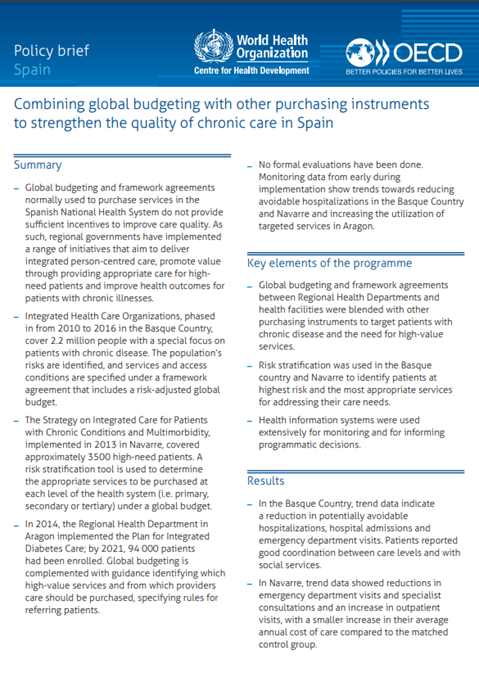 Policy brief
Spain

World Health Organization
Centre for Health Development

OECD
BETTER POLICIES FOR BETTER LIVES

Combining global budgeting with other purchasing instruments to strengthen the quality of chronic care in Spain

Summary

– Global budgeting and framework agreements normally used to purchase services in the Spanish National Health System do not provide sufficient incentives to improve care quality. As such, regional governments have implemented a range of initiatives that aim to deliver integrated person-centred care, promote value through providing appropriate care for high-need patients and improve health outcomes for patients with chronic illnesses.

– Integrated Health Care Organizations, phased in from 2010 to 2016 in the Basque Country, cover 2.2 million people with a special focus on patients with chronic disease. The population's risks are identified, and services and access conditions are specified under a framework agreement that includes a risk-adjusted global budget.

– The Strategy on Integrated Care for Patients with Chronic Conditions and Multimorbidity, implemented in 2013 in Navarre, covered approximately 3500 high-need patients. A risk stratification tool is used to determine the appropriate services to be purchased at each level of the health system (i.e. primary, secondary or tertiary) under a global budget.

– In 2014, the Regional Health Department in Aragon implemented the Plan for Integrated Diabetes Care; by 2021, 94 000 patients had been enrolled. Global budgeting is complemented with guidance identifying which high-value services and from which providers care should be purchased, specifying rules for referring patients.

– No formal evaluations have been done. Monitoring data from early during implementation show trends towards reducing avoidable hospitalizations in the Basque Country and Navarre and increasing the utilization of targeted services in Aragon.

Key elements of the programme

– Global budgeting and framework agreements between Regional Health Departments and health facilities were blended with other purchasing instruments to target patients with chronic disease and the need for high-value services.

– Risk stratification was used in the Basque country and Navarre to identify patients at highest risk and the most appropriate services for addressing their care needs.

– Health information systems were used extensively for monitoring and for informing programmatic decisions.

Results

– In the Basque Country, trend data indicate a reduction in potentially avoidable hospitalizations, hospital admissions and emergency department visits. Patients reported good coordination between care levels and with social services.

– In Navarre, trend data showed reductions in emergency department visits and specialist consultations and an increase in outpatient visits, with a smaller increase in their average annual cost of care compared to the matched control group.